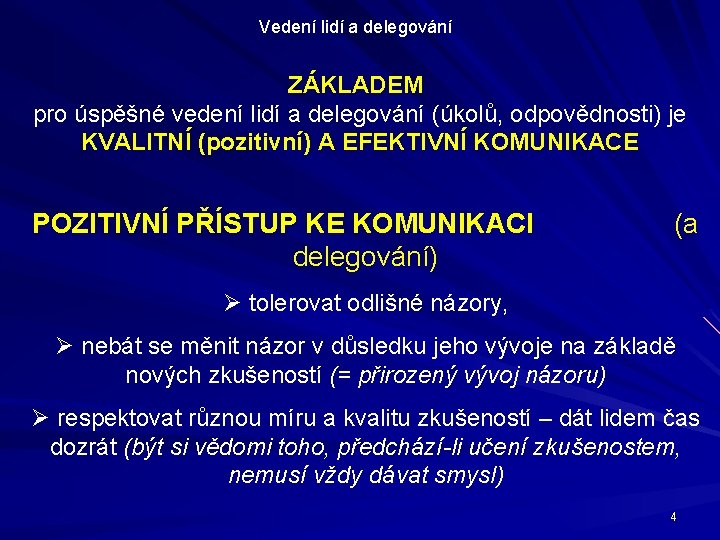 Vedení lidí a delegování

ZÁKLADEM
pro úspěšné vedení lidí a delegování (úkolů, odpovědnosti) je
KVALITNÍ (pozitivní) A EFEKTIVNÍ KOMUNIKACE

POZITIVNÍ PŘÍSTUP KE KOMUNIKACI (a delegování)

➢ tolerovat odlišné názory,

➢ nebát se měnit názor v důsledku jeho vývoje na základě nových zkušeností (= přirozený vývoj názoru)

➢ respektovat různou míru a kvalitu zkušeností – dát lidem čas dozrát (být si vědomi toho, předchází-li učení zkušenostem, nemusí vždy dávat smysl)

4